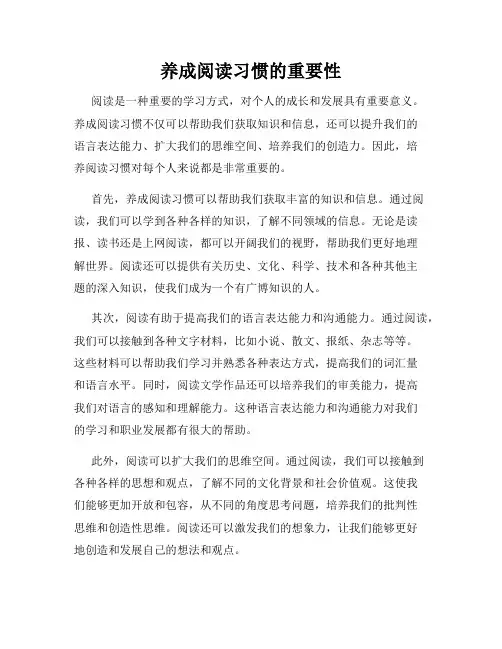 养成阅读习惯的重要性

阅读是一种重要的学习方式，对个人的成长和发展具有重要意义。养成阅读习惯不仅可以帮助我们获取知识和信息，还可以提升我们的语言表达能力、扩大我们的思维空间、培养我们的创造力。因此，培养阅读习惯对每个人来说都是非常重要的。

首先，养成阅读习惯可以帮助我们获取丰富的知识和信息。通过阅读，我们可以学到各种各样的知识，了解不同领域的信息。无论是读报、读书还是上网阅读，都可以开阔我们的视野，帮助我们更好地理解世界。阅读还可以提供有关历史、文化、科学、技术和各种其他主题的深入知识，使我们成为一个有广博知识的人。

其次，阅读有助于提高我们的语言表达能力和沟通能力。通过阅读，我们可以接触到各种文字材料，比如小说、散文、报纸、杂志等等。这些材料可以帮助我们学习并熟悉各种表达方式，提高我们的词汇量和语言水平。同时，阅读文学作品还可以培养我们的审美能力，提高我们对语言的感知和理解能力。这种语言表达能力和沟通能力对我们的学习和职业发展都有很大的帮助。

此外，阅读可以扩大我们的思维空间。通过阅读，我们可以接触到各种各样的思想和观点，了解不同的文化背景和社会价值观。这使我们能够更加开放和包容，从不同的角度思考问题，培养我们的批判性思维和创造性思维。阅读还可以激发我们的想象力，让我们能够更好地创造和发展自己的想法和观点。